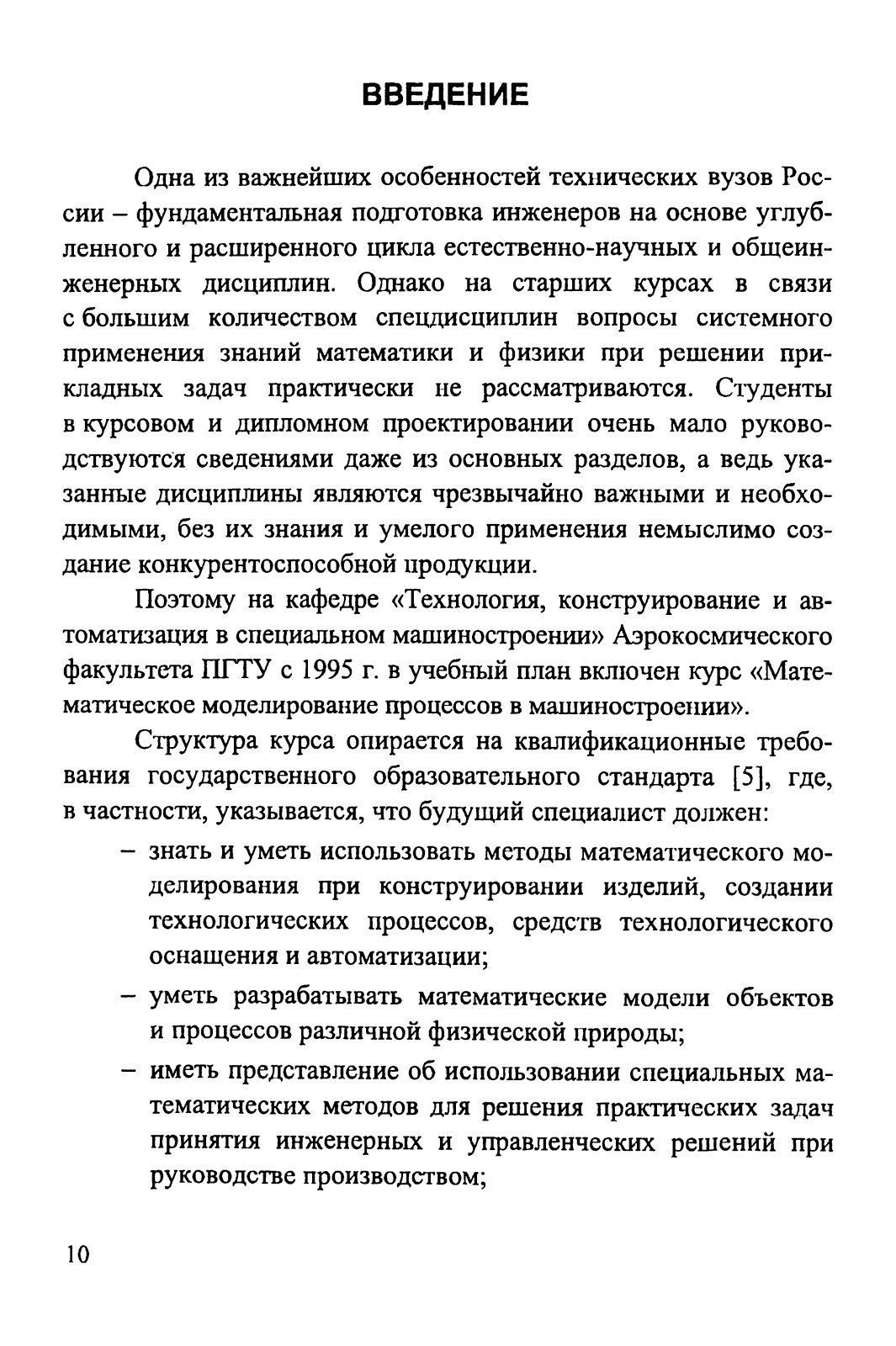 ВВЕДЕНИЕ

Одна из важнейших особенностей технических вузов России – фундаментальная подготовка инженеров на основе углубленного и расширенного цикла естественно-научных и общеинженерных дисциплин. Однако на старших курсах в связи с большим количеством спецдисциплин вопросы системного применения знаний математики и физики при решении прикладных задач практически не рассматриваются. Студенты в курсовом и дипломном проектировании очень мало руководствуются сведениями даже из основных разделов, а ведь указанные дисциплины являются чрезвычайно важными и необходимыми, без их знания и умелого применения немыслимо создание конкурентоспособной продукции.

Поэтому на кафедре «Технология, конструирование и автоматизация в специальном машиностроении» Аэрокосмического факультета ПГТУ с 1995 г. в учебный план включен курс «Математическое моделирование процессов в машиностроении».

Структура курса опирается на квалификационные требования государственного образовательного стандарта [5], где, в частности, указывается, что будущий специалист должен:

– знать и уметь использовать методы математического моделирования при конструировании изделий, создании технологических процессов, средств технологического оснащения и автоматизации;

– уметь разрабатывать математические модели объектов и процессов различной физической природы;

– иметь представление об использовании специальных математических методов для решения практических задач принятия инженерных и управленческих решений при руководстве производством;

10